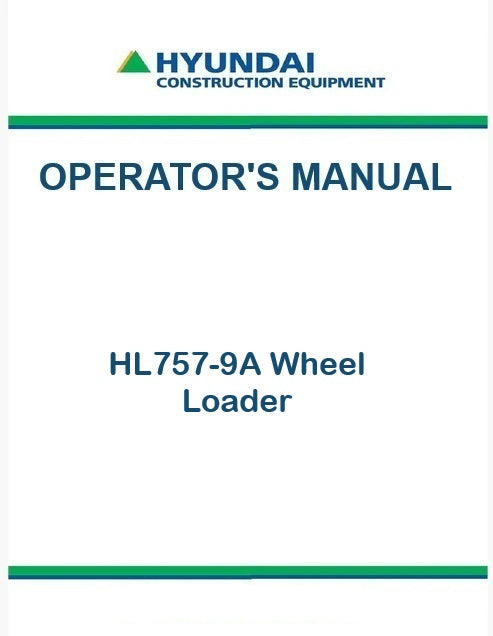 HYUNDAI
CONSTRUCTION EQUIPMENT

OPERATOR'S MANUAL

HL757-9A Wheel Loader